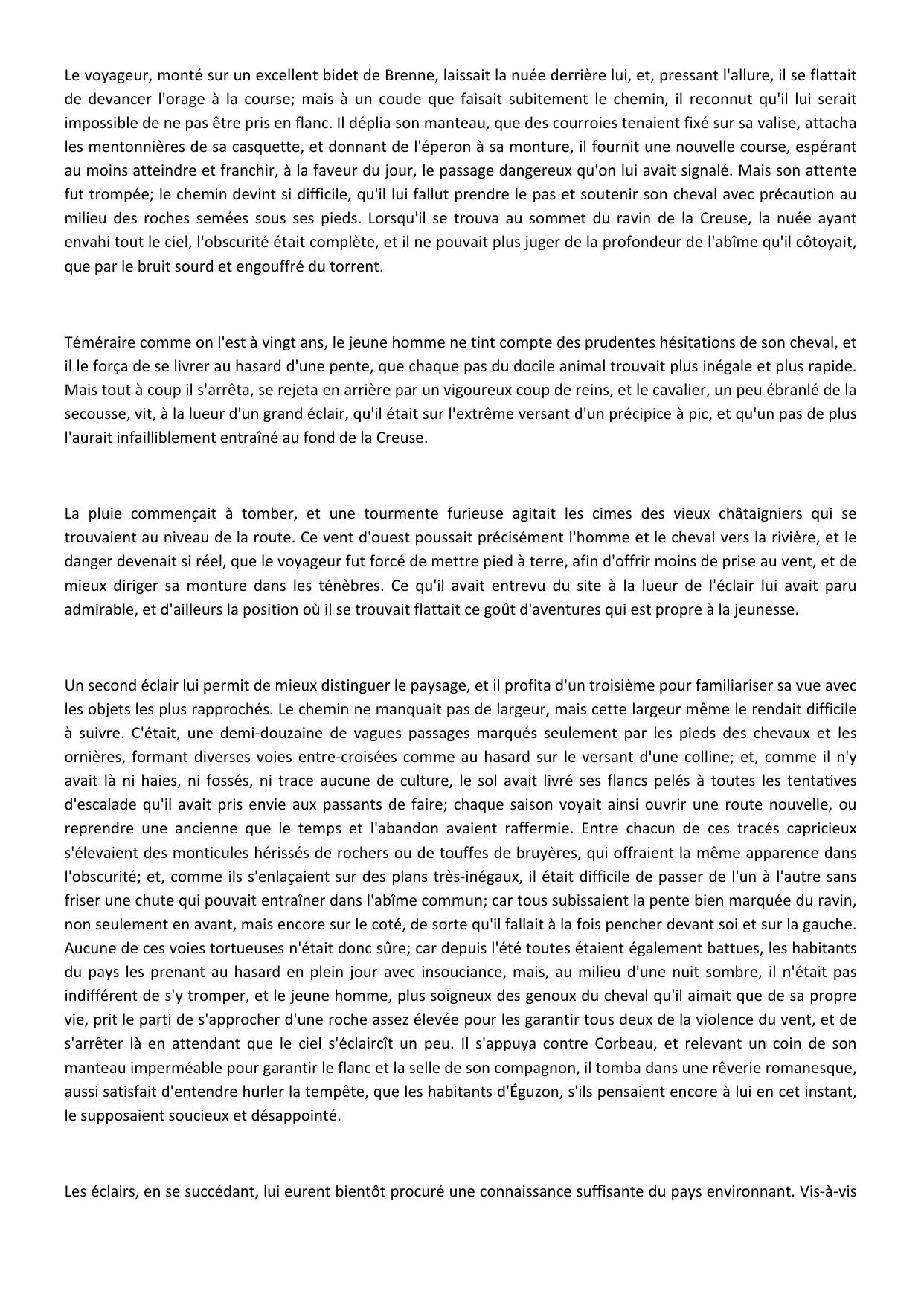 Le voyageur, monté sur un excellent bidet de Brenne, laissait la nuée derrière lui, et, pressant l'allure, il se flattait de devancer l'orage à la course; mais à un coude que faisait subitement le chemin, il reconnut qu'il lui serait impossible de ne pas être pris en flanc. Il déplia son manteau, que des courroies tenaient fixé sur sa valise, attacha les mentonnières de sa casquette, et donnant de l'éperon à sa monture, il fournit une nouvelle course, espérant au moins atteindre et franchir, à la faveur du jour, le passage dangereux qu'on lui avait signalé. Mais son attente fut trompée; le chemin devint si difficile, qu'il lui fallut prendre le pas et soutenir son cheval avec précaution au milieu des roches semées sous ses pieds. Lorsqu'il se trouva au sommet du ravin de la Creuse, la nuée ayant envahi tout le ciel, l'obscurité était complète, et il ne pouvait plus juger de la profondeur de l'abîme qu'il côtoyait, que par le bruit sourd et engouffré du torrent.

Téméraire comme on l'est à vingt ans, le jeune homme ne tint compte des prudentes hésitations de son cheval, et il le força de se livrer au hasard d'une pente, que chaque pas du docile animal trouvait plus inégale et plus rapide. Mais tout à coup il s'arrêta, se rejeta en arrière par un vigoureux coup de reins, et le cavalier, un peu ébranlé de la secousse, vit, à la lueur d'un grand éclair, qu'il était sur l'extrême versant d'un précipice à pic, et qu'un pas de plus l'aurait infailliblement entraîné au fond de la Creuse.

La pluie commençait à tomber, et une tourmente furieuse agitait les cimes des vieux châtaigniers qui se trouvaient au niveau de la route. Ce vent d'ouest poussait précisément l'homme et le cheval vers la rivière, et le danger devenait si réel, que le voyageur fut forcé de mettre pied à terre, afin d'offrir moins de prise au vent, et de mieux diriger sa monture dans les ténèbres. Ce qu'il avait entrevu du site à la lueur de l'éclair lui avait paru admirable, et d'ailleurs la position où il se trouvait flattait ce goût d'aventures qui est propre à la jeunesse.

Un second éclair lui permit de mieux distinguer le paysage, et il profita d'un troisième pour familiariser sa vue avec les objets les plus rapprochés. Le chemin ne manquait pas de largeur, mais cette largeur même le rendait difficile à suivre. C'était, une demi-douzaine de vagues passages marqués seulement par les pieds des chevaux et les ornières, formant diverses voies entre-croisées comme au hasard sur le versant d'une colline; et, comme il n'y avait là ni haies, ni fossés, ni trace aucune de culture, le sol avait livré ses flancs pelés à toutes les tentatives d'escalade qu'il avait pris envie aux passants de faire; chaque saison voyait ainsi ouvrir une route nouvelle, ou reprendre une ancienne que le temps et l'abandon avaient raffermie. Entre chacun de ces tracés capricieux s'élevaient des monticules hérissés de rochers ou de touffes de bruyères, qui offraient la même apparence dans l'obscurité; et, comme ils s'enlaçaient sur des plans très-inégaux, il était difficile de passer de l'un à l'autre sans friser une chute qui pouvait entraîner dans l'abîme commun; car tous subissaient la pente bien marquée du ravin, non seulement en avant, mais encore sur le coté, de sorte qu'il fallait à la fois pencher devant soi et sur la gauche. Aucune de ces voies tortueuses n'était donc sûre; car depuis l'été toutes étaient également battues, les habitants du pays les prenant au hasard en plein jour avec insouciance, mais, au milieu d'une nuit sombre, il n'était pas indifférent de s'y tromper, et le jeune homme, plus soigneux des genoux du cheval qu'il aimait que de sa propre vie, prit le parti de s'approcher d'une roche assez élevée pour les garantir tous deux de la violence du vent, et de s'arrêter là en attendant que le ciel s'éclaircît un peu. Il s'appuya contre Corbeau, et relevant un coin de son manteau imperméable pour garantir le flanc et la selle de son compagnon, il tomba dans une rêverie romanesque, aussi satisfait d'entendre hurler la tempête, que les habitants d'Éguzon, s'ils pensaient encore à lui en cet instant, le supposaient soucieux et désappointé.

Les éclairs, en se succédant, lui eurent bientôt procuré une connaissance suffisante du pays environnant. Vis-à-vis